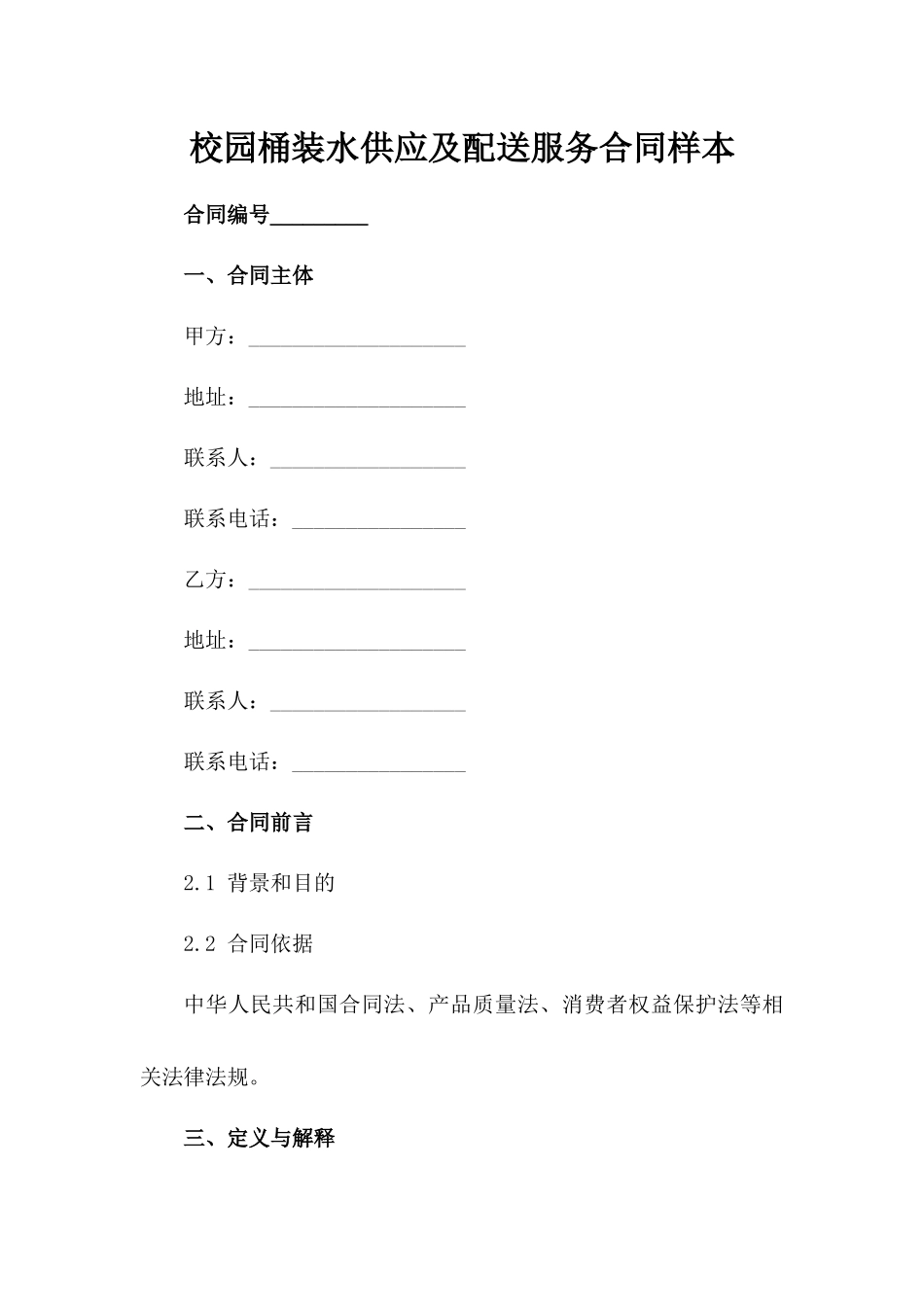 校园桶装水供应及配送服务合同样本

合同编号_________

一、合同主体

甲方：____________________

地址：____________________

联系人：__________________

联系电话：________________

乙方：____________________

地址：____________________

联系人：__________________

联系电话：________________

二、合同前言

2.1 背景和目的

2.2 合同依据

中华人民共和国合同法、产品质量法、消费者权益保护法等相关法律法规。

三、定义与解释